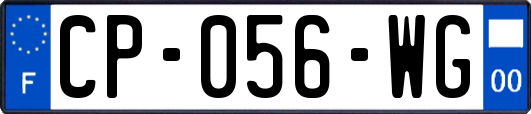 F
CP-056-WG
00